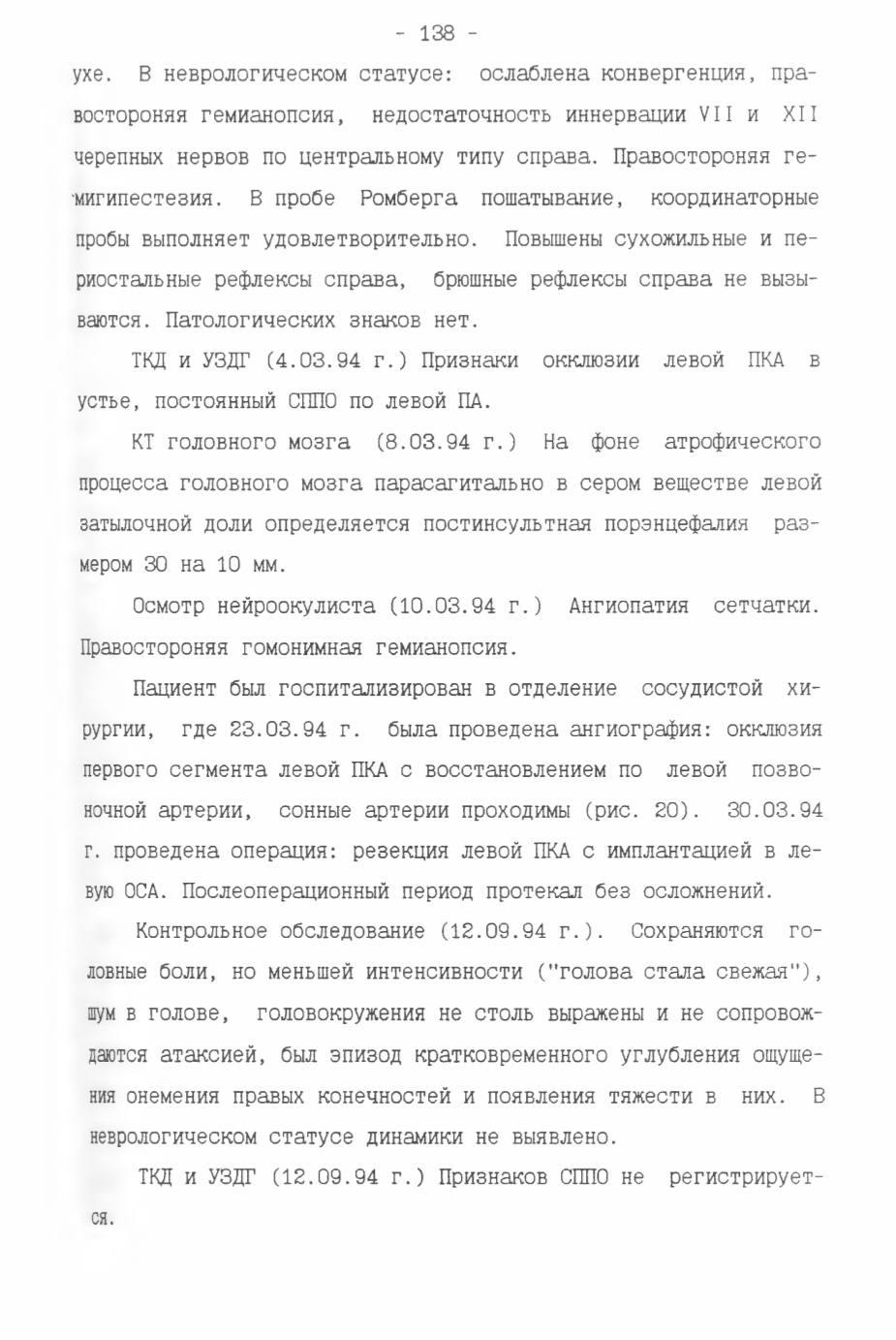 - 138 -

ухе. В неврологическом статусе: ослаблена конвергенция, правостороняя гемианопсия, недостаточность иннервации VII и XII черепных нервов по центральному типу справа. Правостороняя гемигипестезия. В пробе Ромберга пошатывание, координаторные пробы выполняет удовлетворительно. Повышены сухожильные и периостальные рефлексы справа, брюшные рефлексы справа не вызываются. Патологических знаков нет.

ТКД и УЗДГ (4.03.94 г.) Признаки окклюзии левой ПКА в устье, постоянный СППО по левой ПА.

КТ головного мозга (8.03.94 г.) На фоне атрофического процесса головного мозга парасагитально в сером веществе левой затылочной доли определяется постинсультная порэнцефалия размером 30 на 10 мм.

Осмотр нейроокулиста (10.03.94 г.) Ангиопатия сетчатки. Правостороняя гомонимная гемианопсия.

Пациент был госпитализирован в отделение сосудистой хирургии, где 23.03.94 г. была проведена ангиография: окклюзия первого сегмента левой ПКА с восстановлением по левой позвоночной артерии, сонные артерии проходимы (рис. 20). 30.03.94 г. проведена операция: резекция левой ПКА с имплантацией в левую ОСА. Послеоперационный период протекал без осложнений.

Контрольное обследование (12.09.94 г.). Сохраняются головные боли, но меньшей интенсивности ("голова стала свежая"), шум в голове, головокружения не столь выражены и не сопровождаются атаксией, был эпизод кратковременного углубления ощущения онемения правых конечностей и появления тяжести в них. В неврологическом статусе динамики не выявлено.

ТКД и УЗДГ (12.09.94 г.) Признаков СППО не регистрируется.